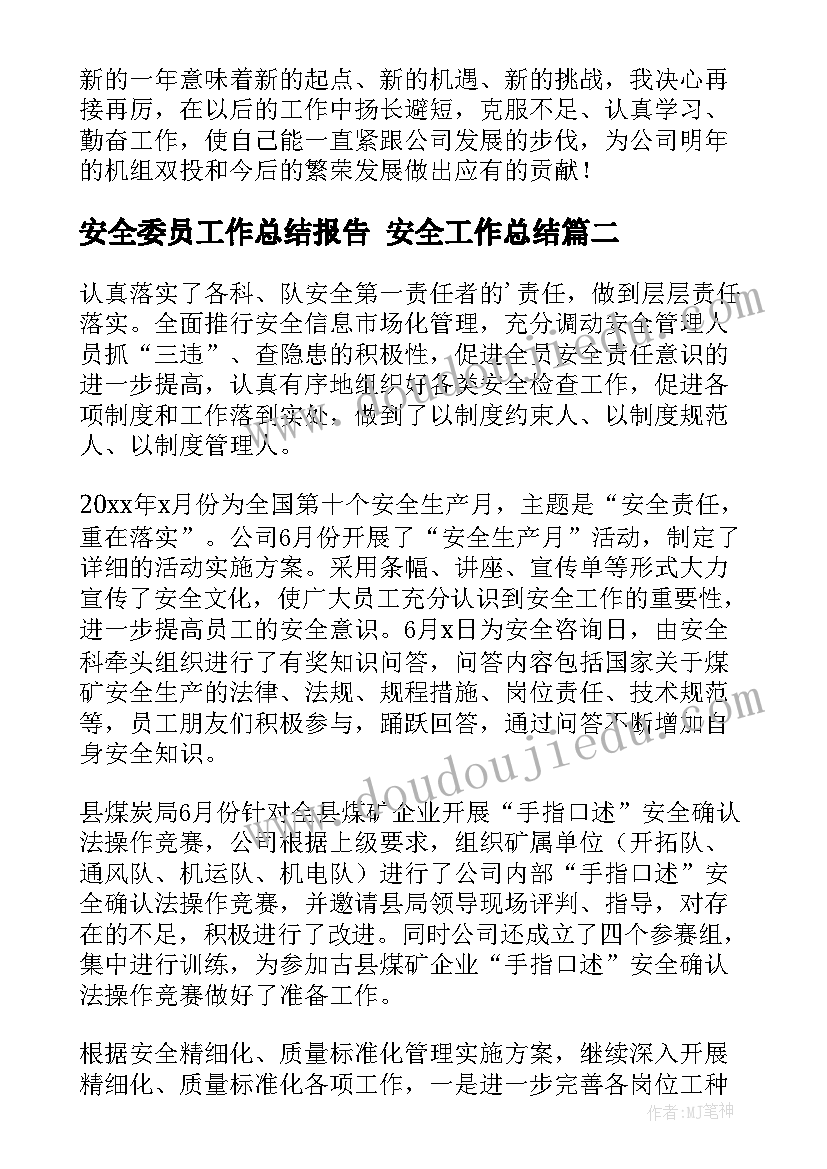 新的一年意味着新的起点、新的机遇、新的挑战，我决心再接再厉，在以后的工作中扬长避短，克服不足、认真学习、勤奋工作，使自己能一直紧跟公司发展的步伐，为公司明年的机组双投和今后的繁荣发展做出应有的贡献！

安全委员工作总结报告 安全工作总结篇二

认真落实了各科、队安全第一责任者的'责任，做到层层责任落实。全面推行安全信息市场化管理，充分调动安全管理人员抓“三违”、查隐患的积极性，促进全员安全责任意识的进一步提高，认真有序地组织好各类安全检查工作，促进各项制度和工作落到实处，做到了以制度约束人、以制度规范人、以制度管理人。

20xx年x月份为全国第十个安全生产月，主题是“安全责任，重在落实”。公司6月份开展了“安全生产月”活动，制定了详细的活动实施方案。采用条幅、讲座、宣传单等形式大力宣传了安全文化，使广大员工充分认识到安全工作的重要性，进一步提高员工的安全意识。6月x日为安全咨询日，由安全科牵头组织进行了有奖知识问答，问答内容包括国家关于煤矿安全生产的法律、法规、规程措施、岗位责任、技术规范等，员工朋友们积极参与，踊跃回答，通过问答不断增加自身安全知识。

县煤炭局6月份针对全县煤矿企业开展“手指口述”安全确认法操作竞赛，公司根据上级要求，组织矿属单位（开拓队、通风队、机运队、机电队）进行了公司内部“手指口述”安全确认法操作竞赛，并邀请县局领导现场评判、指导，对存在的不足，积极进行了改进。同时公司还成立了四个参赛组，集中进行训练，为参加古县煤矿企业“手指口述”安全确认法操作竞赛做好了准备工作。

根据安全精细化、质量标准化管理实施方案，继续深入开展精细化、质量标准化各项工作，一是进一步完善各岗位工种

www.doudoujiedu.com

作者：MJ笔神